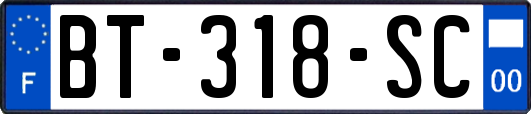 F
BT-318-SC
00